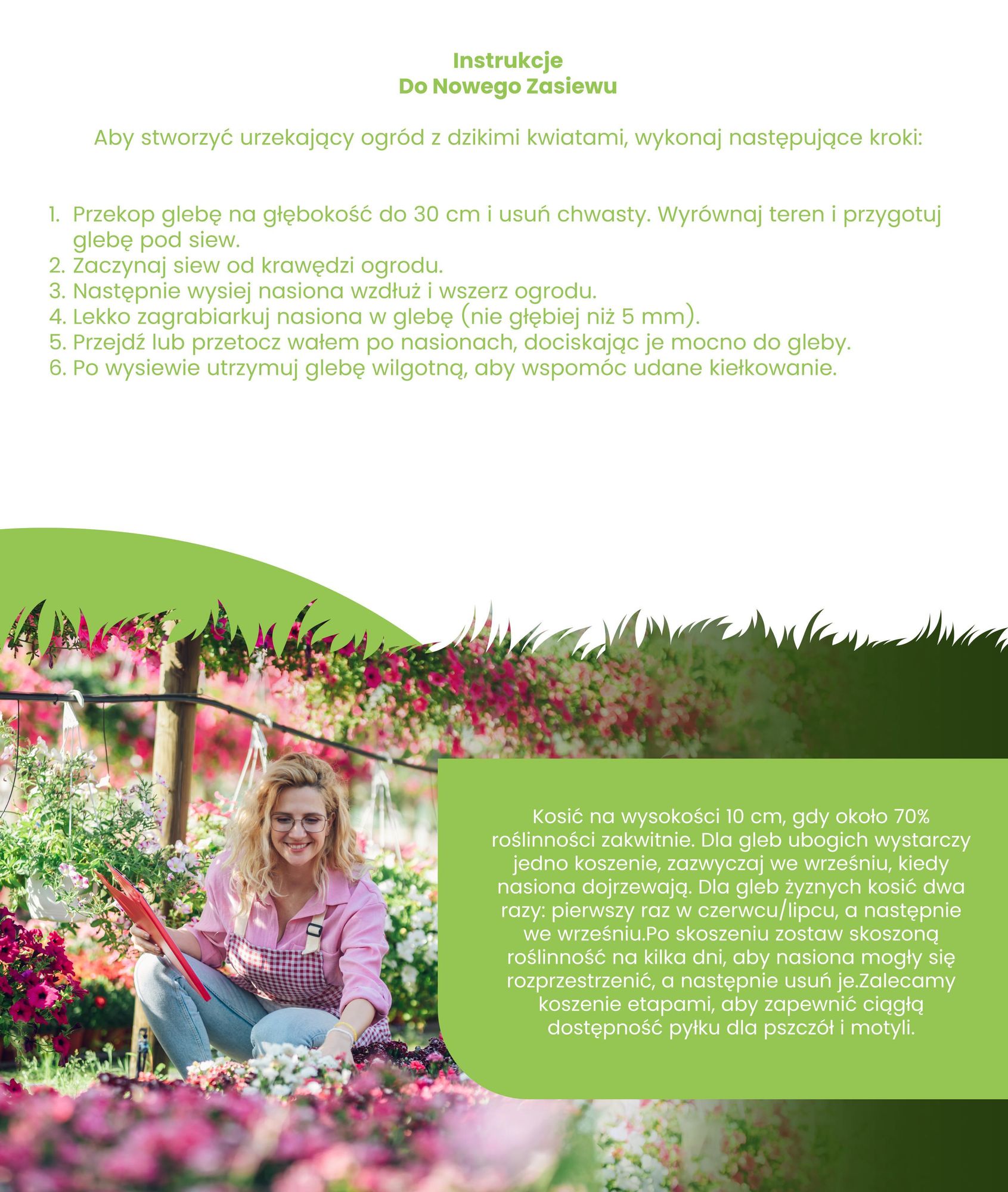 Instrukcje
Do Nowego Zasiewu

Aby stworzyć urzekający ogród z dzikimi kwiatami, wykonaj następujące kroki:

1. Przekop glebę na głębokość do 30 cm i usuń chwasty. Wyrównaj teren i przygotuj glebę pod siew.
2. Zaczynaj siew od krawędzi ogrodu.
3. Następnie wysiej nasiona wzdłuż i wszerz ogrodu.
4. Lekko zagrabiarkuj nasiona w glebę (nie głębiej niż 5 mm).
5. Przejdź lub przetocz wałem po nasionach, dociskając je mocno do gleby.
6. Po wysiewie utrzymuj glebę wilgotną, aby wspomóc udane kiełkowanie.

Kosić na wysokości 10 cm, gdy około 70% roślinności zakwitnie. Dla gleb ubogich wystarczy jedno koszenie, zazwyczaj we wrześniu, kiedy nasiona dojrzewają. Dla gleb żyznych kosić dwa razy: pierwszy raz w czerwcu/lipcu, a następnie we wrześniu.Po skoszeniu zostaw skoszoną roślinność na kilka dni, aby nasiona mogły się rozprzestrzenić, a następnie usuń je.Zalecamy koszenie etapami, aby zapewnić ciągłą dostępność pyłku dla pszczół i motyli.